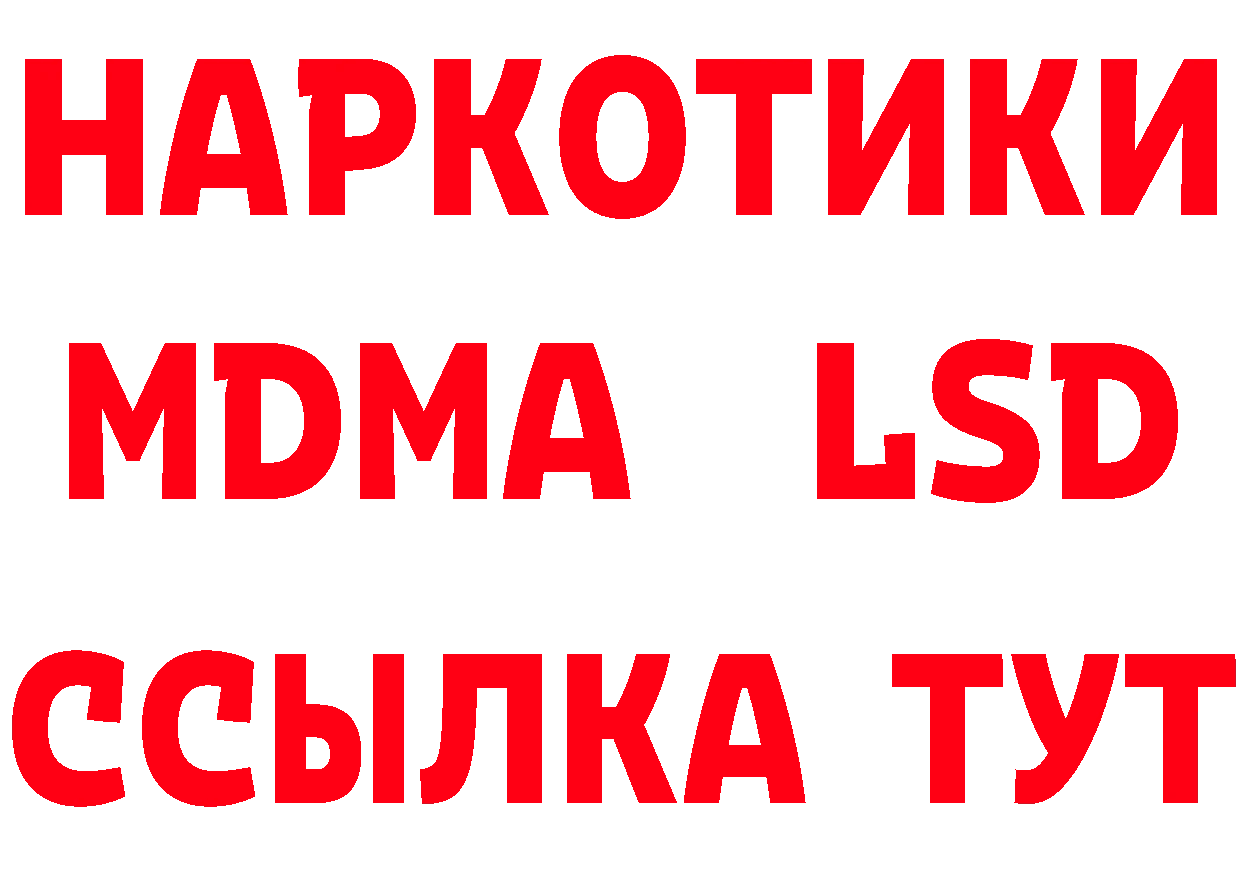 НАРКОТИКИ
MDMA LSD
ССЫЛКА ТУТ